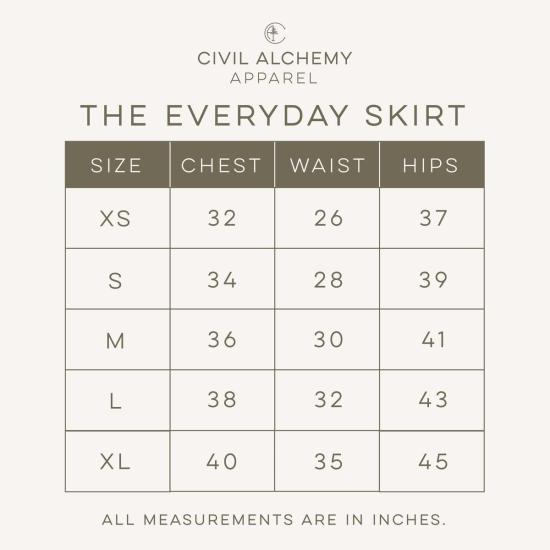 CIVIL ALCHEMY
APPAREL

THE EVERYDAY SKIRT

| SIZE | CHEST | WAIST | HIPS |
|---|---|---|---|
| XS | 32 | 26 | 37 |
| S | 34 | 28 | 39 |
| M | 36 | 30 | 41 |
| L | 38 | 32 | 43 |
| XL | 40 | 35 | 45 |

ALL MEASUREMENTS ARE IN INCHES.